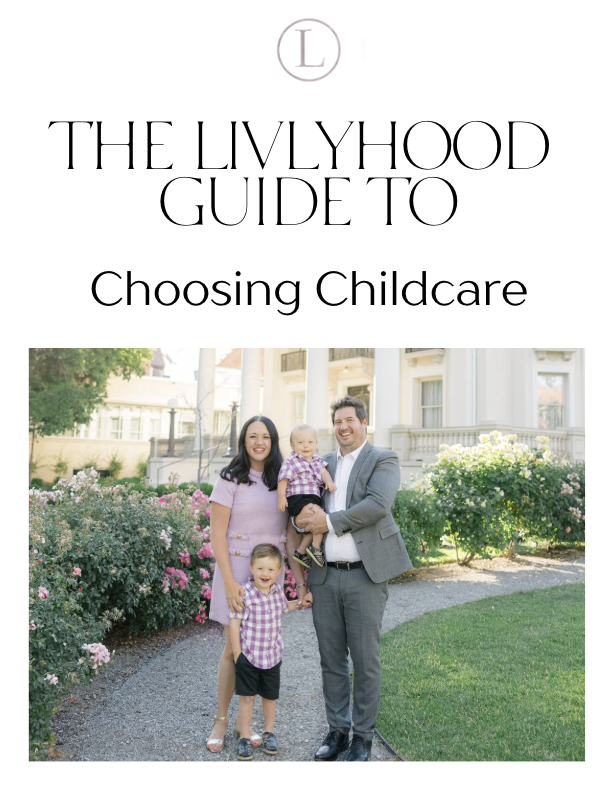 L

THE LIVLYHOOD GUIDE TO

Choosing Childcare